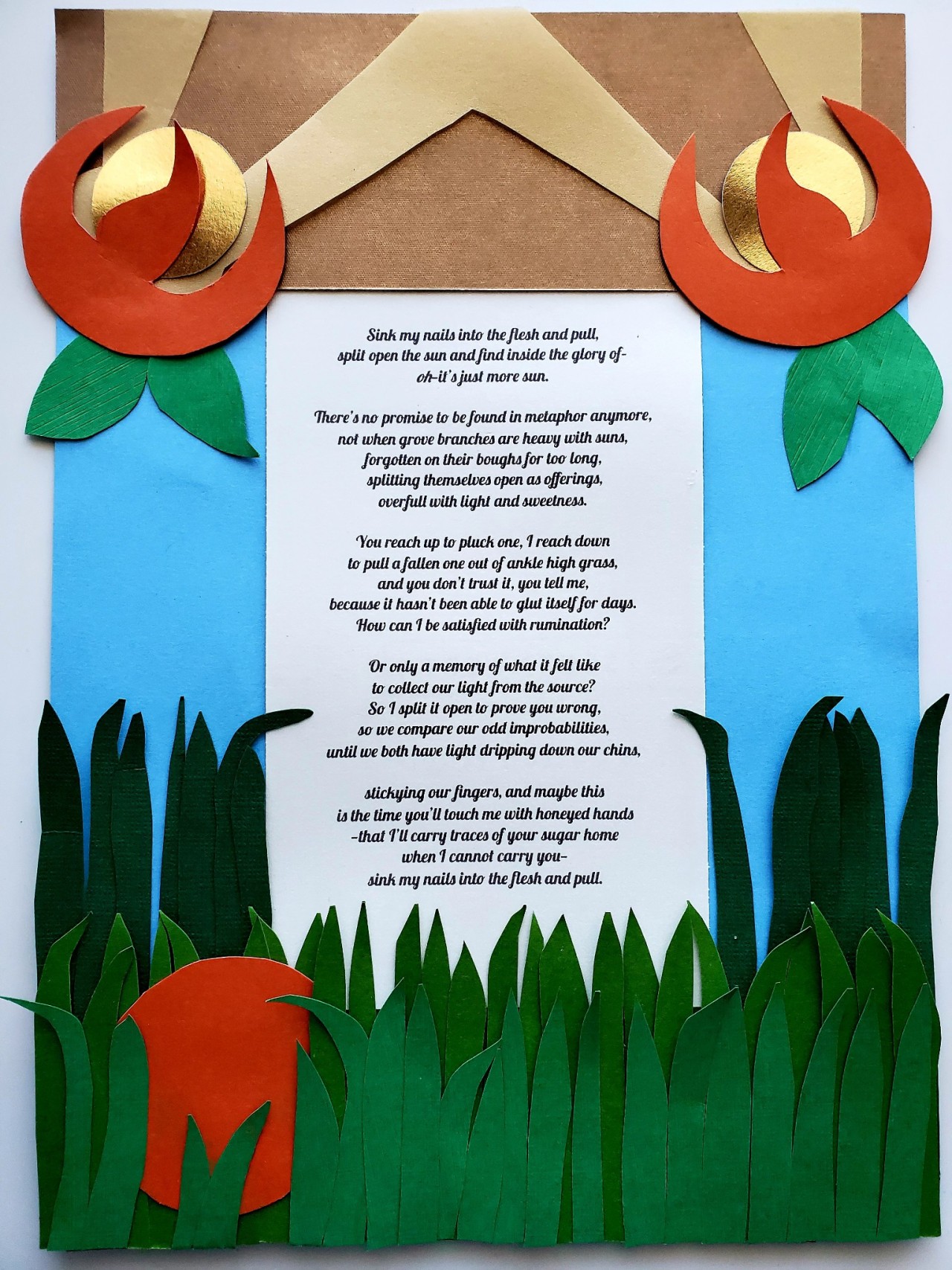 Sink my nails into the flesh and pull,
split open the sun and find inside the glory of-
oh-it's just more sun.

There's no promise to be found in metaphor anymore,
not when grove branches are heavy with suns,
forgotten on their boughs for too long,
splitting themselves open as offerings,
overfull with light and sweetness.

You reach up to pluck one, I reach down
to pull a fallen one out of ankle high grass,
and you don't trust it, you tell me,
because it hasn't been able to glut itself for days.
How can I be satisfied with rumination?

Or only a memory of what it felt like
to collect our light from the source?
So I split it open to prove you wrong,
so we compare our odd improbabilities,
until we both have light dripping down our chins,

stickying our fingers, and maybe this
is the time you'll touch me with honeyed hands
-that I'll carry traces of your sugar home
when I cannot carry you-
sink my nails into the flesh and pull.